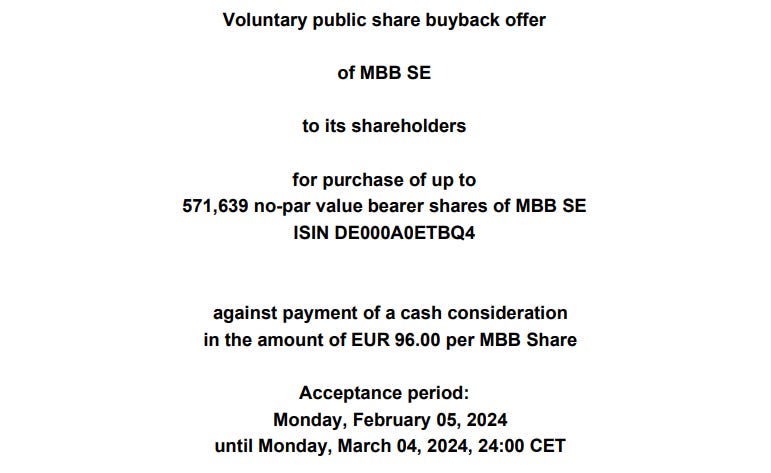 Voluntary public share buyback offer

of MBB SE

to its shareholders

for purchase of up to
571,639 no-par value bearer shares of MBB SE
ISIN DE000A0ETBQ4

against payment of a cash consideration
in the amount of EUR 96.00 per MBB Share

Acceptance period:
Monday, February 05, 2024
until Monday, March 04, 2024, 24:00 CET